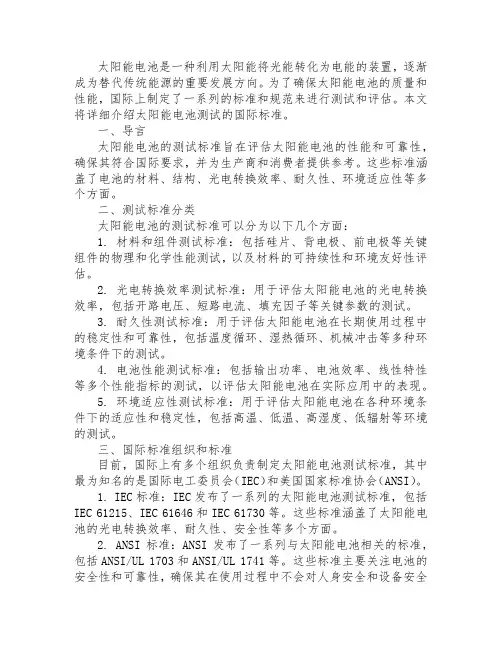 太阳能电池是一种利用太阳能将光能转化为电能的装置，逐渐成为替代传统能源的重要发展方向。为了确保太阳能电池的质量和性能，国际上制定了一系列的标准和规范来进行测试和评估。本文将详细介绍太阳能电池测试的国际标准。

一、导言

太阳能电池的测试标准旨在评估太阳能电池的性能和可靠性，确保其符合国际要求，并为生产商和消费者提供参考。这些标准涵盖了电池的材料、结构、光电转换效率、耐久性、环境适应性等多个方面。

二、测试标准分类

太阳能电池的测试标准可以分为以下几个方面：

1. 材料和组件测试标准：包括硅片、背电极、前电极等关键组件的物理和化学性能测试，以及材料的可持续性和环境友好性评估。

2. 光电转换效率测试标准：用于评估太阳能电池的光电转换效率，包括开路电压、短路电流、填充因子等关键参数的测试。

3. 耐久性测试标准：用于评估太阳能电池在长期使用过程中的稳定性和可靠性，包括温度循环、湿热循环、机械冲击等多种环境条件下的测试。

4. 电池性能测试标准：包括输出功率、电池效率、线性特性等多个性能指标的测试，以评估太阳能电池在实际应用中的表现。

5. 环境适应性测试标准：用于评估太阳能电池在各种环境条件下的适应性和稳定性，包括高温、低温、高湿度、低辐射等环境的测试。

三、国际标准组织和标准

目前，国际上有多个组织负责制定太阳能电池测试标准，其中最为知名的是国际电工委员会（IEC）和美国国家标准协会（ANSI）。

1. IEC 标准：IEC 发布了一系列的太阳能电池测试标准，包括 IEC 61215、IEC 61646 和 IEC 61730 等。这些标准涵盖了太阳能电池的光电转换效率、耐久性、安全性等多个方面。

2. ANSI 标准：ANSI 发布了一系列与太阳能电池相关的标准，包括 ANSI/UL 1703 和 ANSI/UL 1741 等。这些标准主要关注电池的安全性和可靠性，确保其在使用过程中不会对人身安全和设备安全